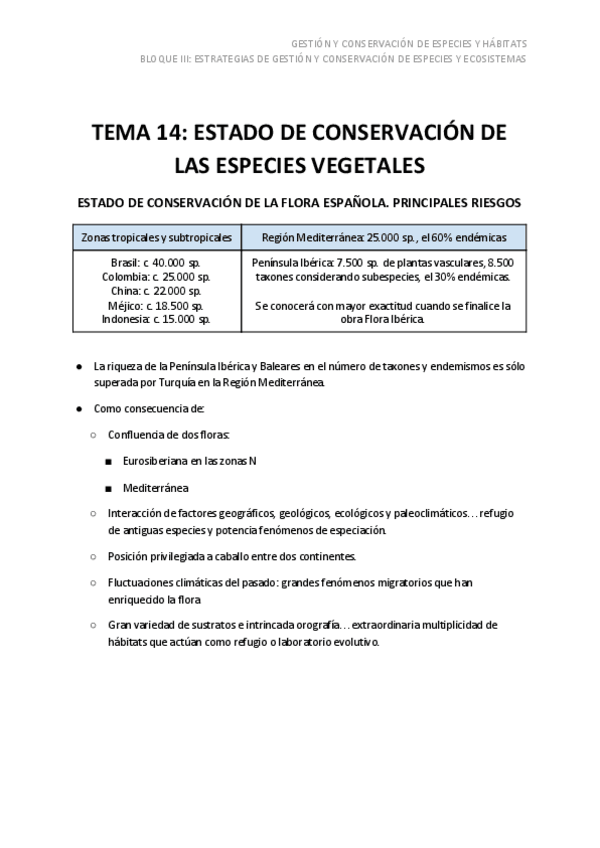 GESTIÓN Y CONSERVACIÓN DE ESPECIES Y HÁBITATS
BLOQUE III: ESTRATEGIAS DE GESTIÓN Y CONSERVACIÓN DE ESPECIES Y ECOSISTEMAS

TEMA 14: ESTADO DE CONSERVACIÓN DE LAS ESPECIES VEGETALES

ESTADO DE CONSERVACIÓN DE LA FLORA ESPAÑOLA. PRINCIPALES RIESGOS

| Zonas tropicales y subtropicales | Región Mediterránea: 25.000 sp., el 60% endémicas |
|---|---|
| Brasil: c. 40.000 sp. Colombia: c. 25.000 sp. China: c. 22.000 sp. Méjico: c. 18.500 sp. Indonesia: c. 15.000 sp. | Península Ibérica: 7.500 sp. de plantas vasculares, 8.500 taxones considerando subespecies, el 30% endémicas. Se conocerá con mayor exactitud cuando se finalice la obra Flora Ibérica. |

● La riqueza de la Península Ibérica y Baleares en el número de taxones y endemismos es sólo superada por Turquía en la Región Mediterránea.

● Como consecuencia de:

○ Confluencia de dos floras:

■ Eurosiberiana en las zonas N

■ Mediterránea

○ Interacción de factores geográficos, geológicos, ecológicos y paleoclimáticos… refugio de antiguas especies y potencia fenómenos de especiación.

○ Posición privilegiada a caballo entre dos continentes.

○ Fluctuaciones climáticas del pasado: grandes fenómenos migratorios que han enriquecido la flora

○ Gran variedad de sustratos e intrincada orografía… extraordinaria multiplicidad de hábitats que actúan como refugio o laboratorio evolutivo.